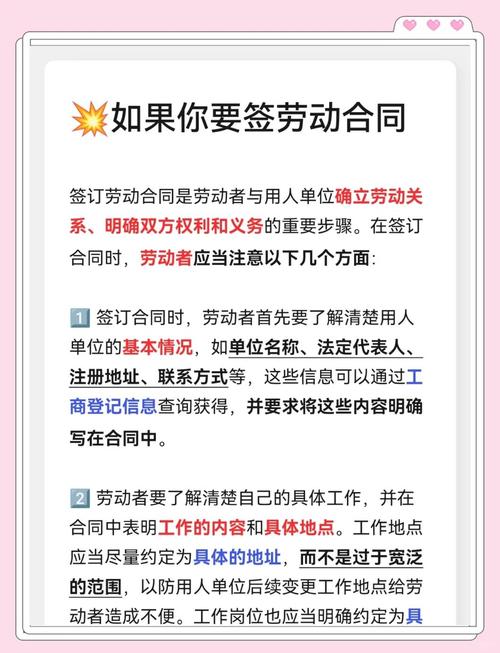 💥如果你要签劳动合同

签订劳动合同是劳动者与用人单位确立劳动关系、明确双方权利和义务的重要步骤。在签订合同时，劳动者应当注意以下几个方面：

1️⃣ 签订合同时，劳动者首先要了解清楚用人单位的基本情况，如单位名称、法定代表人、注册地址、联系方式等，这些信息可以通过工商登记信息查询获得，并要求将这些内容明确写在合同中。

2️⃣ 劳动者要了解清楚自己的具体工作，并在合同中表明工作的内容和具体地点。工作地点应当尽量约定为具体的地址，而不是过于宽泛的范围，以防用人单位后续变更工作地点给劳动者造成不便。工作岗位也应当明确约定为具